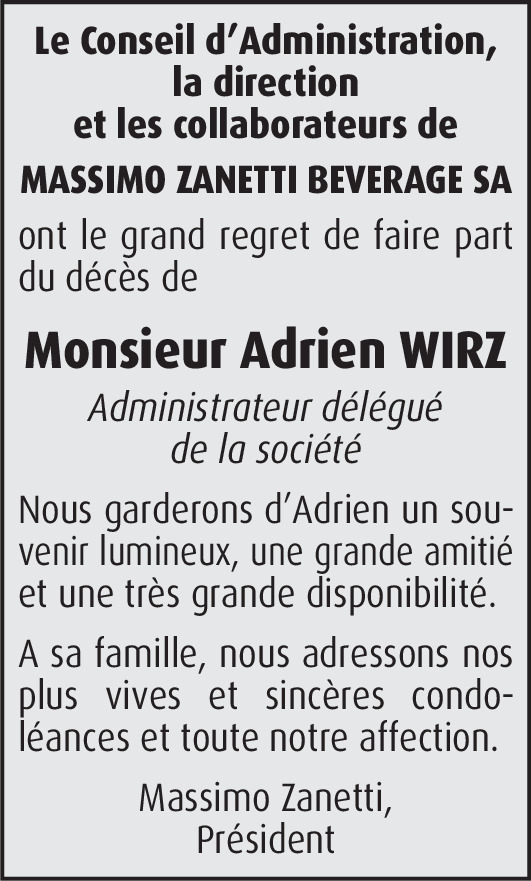 Le Conseil d'Administration, la direction et les collaborateurs de

MASSIMO ZANETTI BEVERAGE SA

ont le grand regret de faire part du décès de

Monsieur Adrien WIRZ

Administrateur délégué de la société

Nous garderons d'Adrien un souvenir lumineux, une grande amitié et une très grande disponibilité.

A sa famille, nous adressons nos plus vives et sincères condoléances et toute notre affection.

Massimo Zanetti, Président